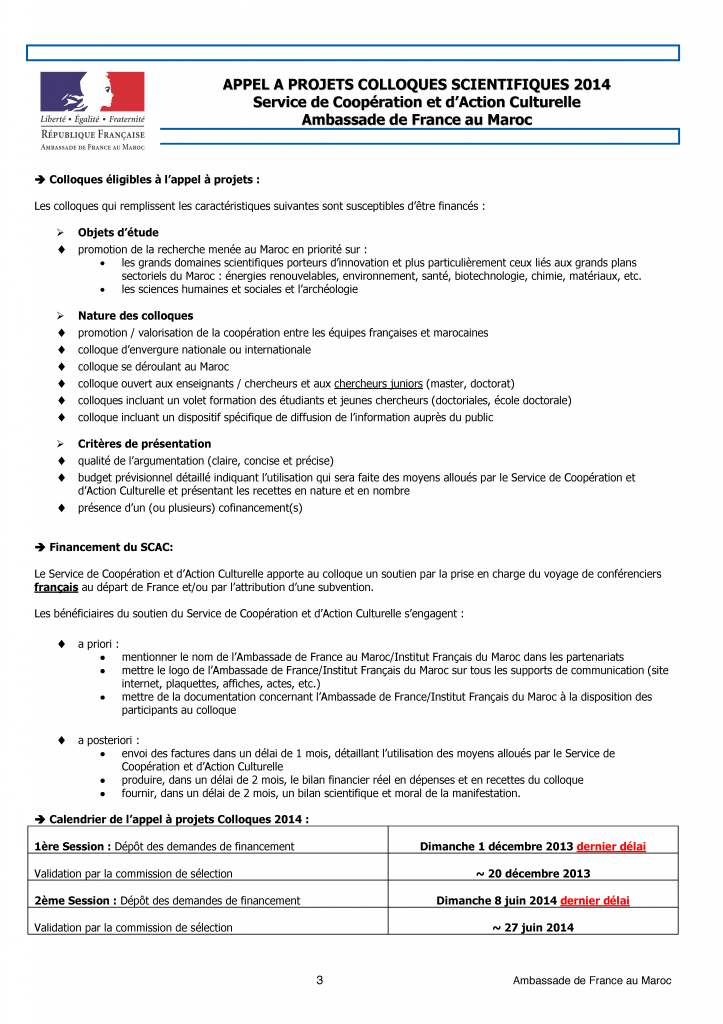 Liberté • Égalité • Fraternité
RÉPUBLIQUE FRANÇAISE
AMBASSADE DE FRANCE AU MAROC

APPEL A PROJETS COLLOQUES SCIENTIFIQUES 2014
Service de Coopération et d'Action Culturelle
Ambassade de France au Maroc

➔ Colloques éligibles à l'appel à projets :

Les colloques qui remplissent les caractéristiques suivantes sont susceptibles d'être financés :

➢ Objets d'étude
♦ promotion de la recherche menée au Maroc en priorité sur :
• les grands domaines scientifiques porteurs d'innovation et plus particulièrement ceux liés aux grands plans sectoriels du Maroc : énergies renouvelables, environnement, santé, biotechnologie, chimie, matériaux, etc.
• les sciences humaines et sociales et l'archéologie

➢ Nature des colloques
♦ promotion / valorisation de la coopération entre les équipes françaises et marocaines
♦ colloque d'envergure nationale ou internationale
♦ colloque se déroulant au Maroc
♦ colloque ouvert aux enseignants / chercheurs et aux chercheurs juniors (master, doctorat)
♦ colloques incluant un volet formation des étudiants et jeunes chercheurs (doctoriales, école doctorale)
♦ colloque incluant un dispositif spécifique de diffusion de l'information auprès du public

➢ Critères de présentation
♦ qualité de l'argumentation (claire, concise et précise)
♦ budget prévisionnel détaillé indiquant l'utilisation qui sera faite des moyens alloués par le Service de Coopération et d'Action Culturelle et présentant les recettes en nature et en nombre
♦ présence d'un (ou plusieurs) cofinancement(s)

➔ Financement du SCAC:

Le Service de Coopération et d'Action Culturelle apporte au colloque un soutien par la prise en charge du voyage de conférenciers français au départ de France et/ou par l'attribution d'une subvention.

Les bénéficiaires du soutien du Service de Coopération et d'Action Culturelle s'engagent :

♦ a priori :
• mentionner le nom de l'Ambassade de France au Maroc/Institut Français du Maroc dans les partenariats
• mettre le logo de l'Ambassade de France/Institut Français du Maroc sur tous les supports de communication (site internet, plaquettes, affiches, actes, etc.)
• mettre de la documentation concernant l'Ambassade de France/Institut Français du Maroc à la disposition des participants au colloque

♦ a posteriori :
• envoi des factures dans un délai de 1 mois, détaillant l'utilisation des moyens alloués par le Service de Coopération et d'Action Culturelle
• produire, dans un délai de 2 mois, le bilan financier réel en dépenses et en recettes du colloque
• fournir, dans un délai de 2 mois, un bilan scientifique et moral de la manifestation.

➔ Calendrier de l'appel à projets Colloques 2014 :

| | |
|---|---|
| 1ère Session : Dépôt des demandes de financement | Dimanche 1 décembre 2013 dernier délai |
| Validation par la commission de sélection | ~ 20 décembre 2013 |
| 2ème Session : Dépôt des demandes de financement | Dimanche 8 juin 2014 dernier délai |
| Validation par la commission de sélection | ~ 27 juin 2014 |

3 Ambassade de France au Maroc